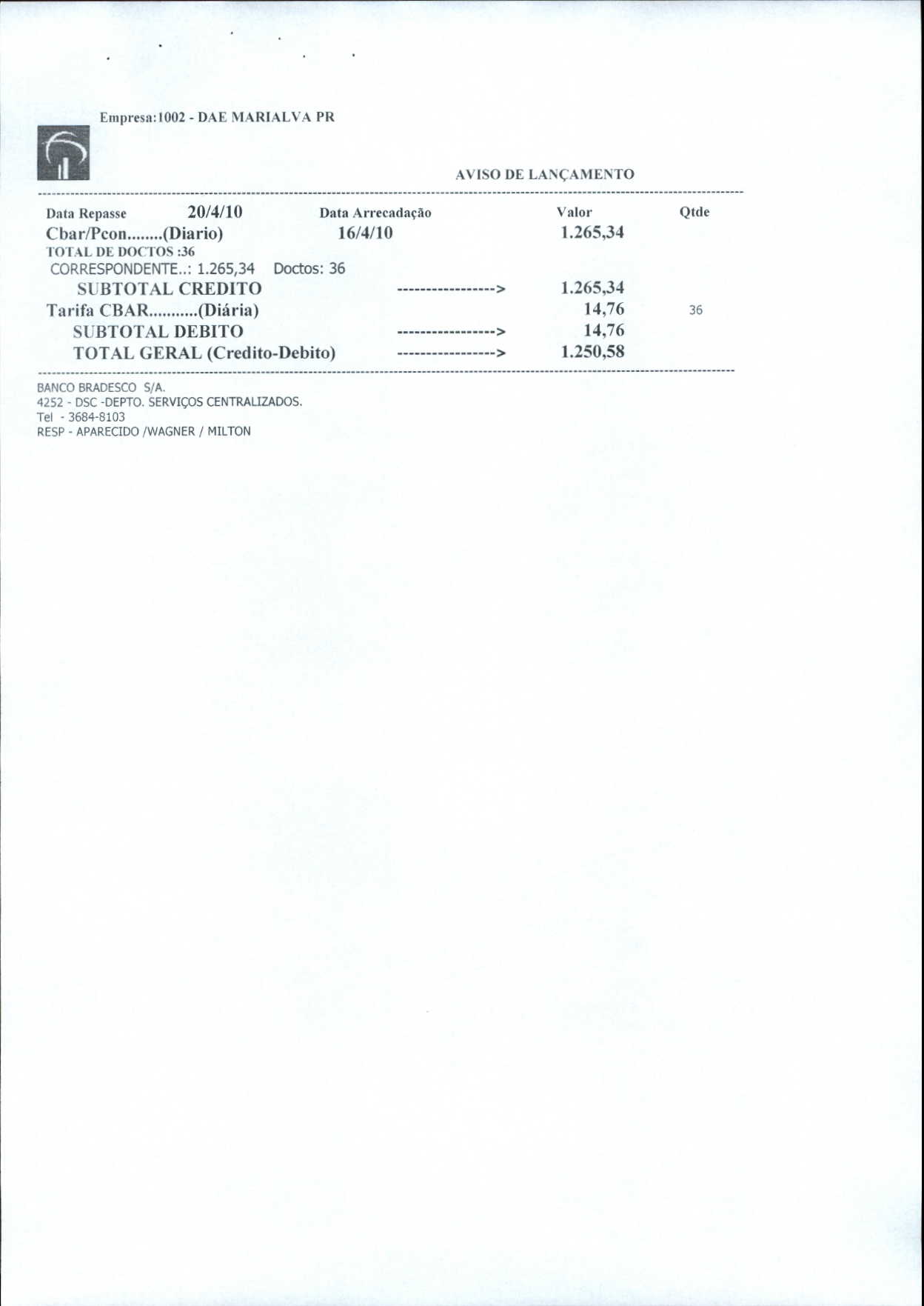 Empresa:1002 - DAE MARIALVA PR

AVISO DE LANÇAMENTO

Data Repasse 20/4/10 Data Arrecadação Valor Qtde
Cbar/Pcon........(Diario) 16/4/10 1.265,34
TOTAL DE DOCTOS :36
CORRESPONDENTE..: 1.265,34 Doctos: 36
SUBTOTAL CREDITO ----------------> 1.265,34
Tarifa CBAR...........(Diária) 14,76 36
SUBTOTAL DEBITO ----------------> 14,76
TOTAL GERAL (Credito-Debito) ----------------> 1.250,58

BANCO BRADESCO S/A.
4252 - DSC -DEPTO. SERVIÇOS CENTRALIZADOS.
Tel - 3684-8103
RESP - APARECIDO /WAGNER / MILTON